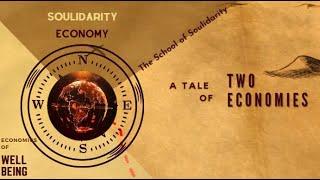 SOULIDARITY
ECONOMY

The School of Soulidarity

N
W
E
S

A TALE OF TWO ECONOMIES

ECONOMIES OF
WELL BEING